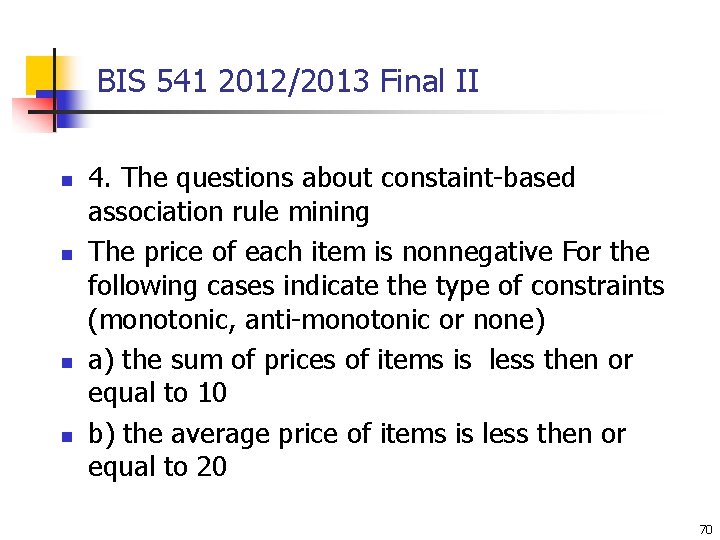 BIS 541 2012/2013 Final II

- 4. The questions about constaint-based association rule mining
- The price of each item is nonnegative For the following cases indicate the type of constraints (monotonic, anti-monotonic or none)
- a) the sum of prices of items is less then or equal to 10
- b) the average price of items is less then or equal to 20

70